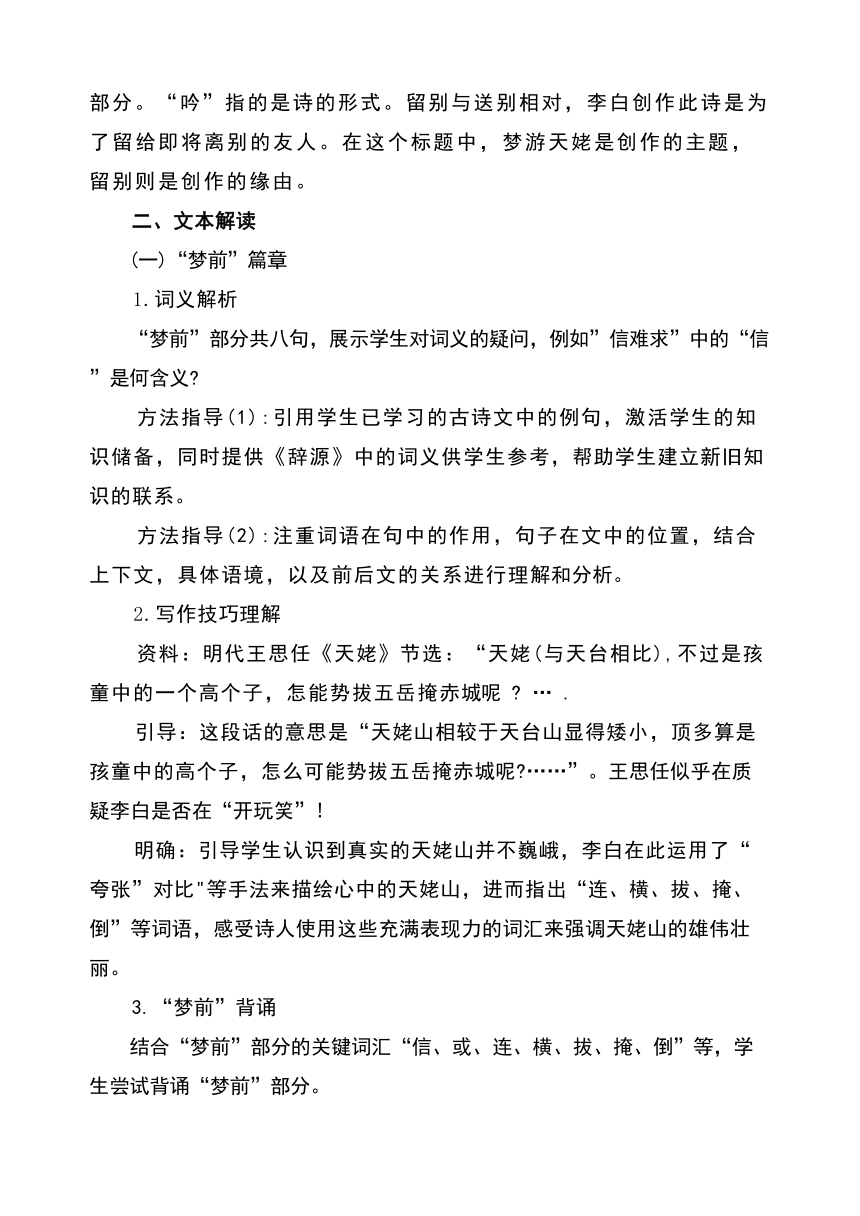 部分。“吟”指的是诗的形式。留别与送别相对，李白创作此诗是为了留给即将离别的友人。在这个标题中，梦游天姥是创作的主题，留别则是创作的缘由。

二、文本解读

(一)“梦前”篇章

1.词义解析

“梦前”部分共八句，展示学生对词义的疑问，例如”信难求”中的“信”是何含义?

方法指导(1):引用学生已学习的古诗文中的例句，激活学生的知识储备，同时提供《辞源》中的词义供学生参考，帮助学生建立新旧知识的联系。

方法指导(2):注重词语在句中的作用，句子在文中的位置，结合上下文，具体语境，以及前后文的关系进行理解和分析。

2.写作技巧理解

资料：明代王思任《天姥》节选：“天姥(与天台相比),不过是孩童中的一个高个子，怎能势拔五岳掩赤城呢 ? … .

引导：这段话的意思是“天姥山相较于天台山显得矮小，顶多算是孩童中的高个子，怎么可能势拔五岳掩赤城呢?……”。王思任似乎在质疑李白是否在“开玩笑”!

明确：引导学生认识到真实的天姥山并不巍峨，李白在此运用了“夸张”对比"等手法来描绘心中的天姥山，进而指出“连、横、拔、掩、倒”等词语，感受诗人使用这些充满表现力的词汇来强调天姥山的雄伟壮丽。

3.“梦前”背诵

结合“梦前”部分的关键词汇“信、或、连、横、拔、掩、倒”等，学生尝试背诵“梦前”部分。